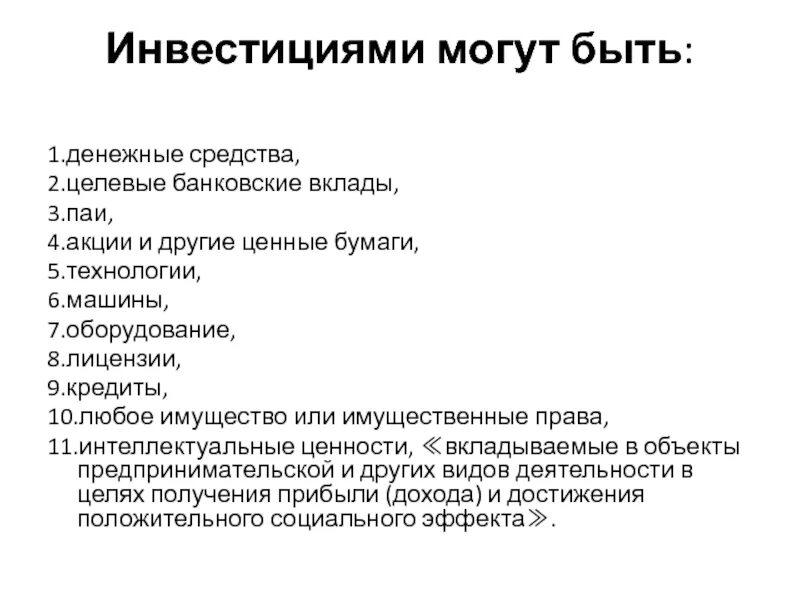 Инвестициями могут быть:

1.денежные средства,
2.целевые банковские вклады,
3.паи,
4.акции и другие ценные бумаги,
5.технологии,
6.машины,
7.оборудование,
8.лицензии,
9.кредиты,
10.любое имущество или имущественные права,
11.интеллектуальные ценности, ≪вкладываемые в объекты предпринимательской и других видов деятельности в целях получения прибыли (дохода) и достижения положительного социального эффекта≫.